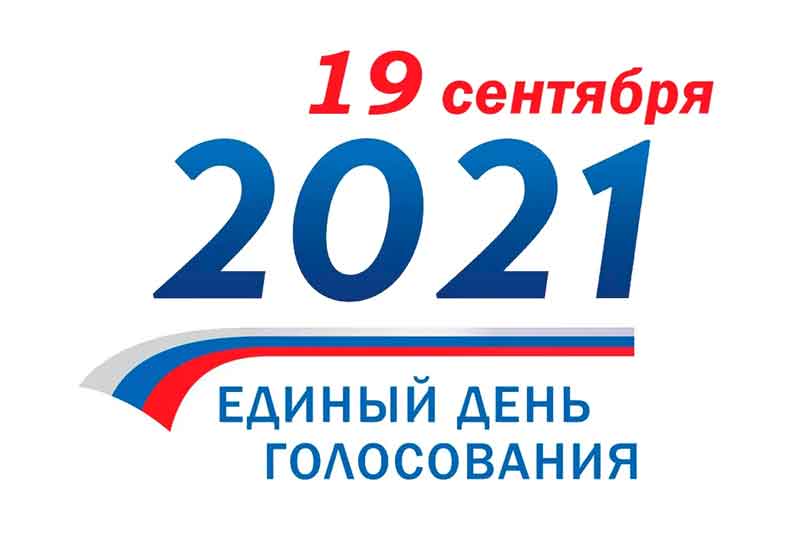 19 сентября
2021
ЕДИНЫЙ ДЕНЬ
ГОЛОСОВАНИЯ